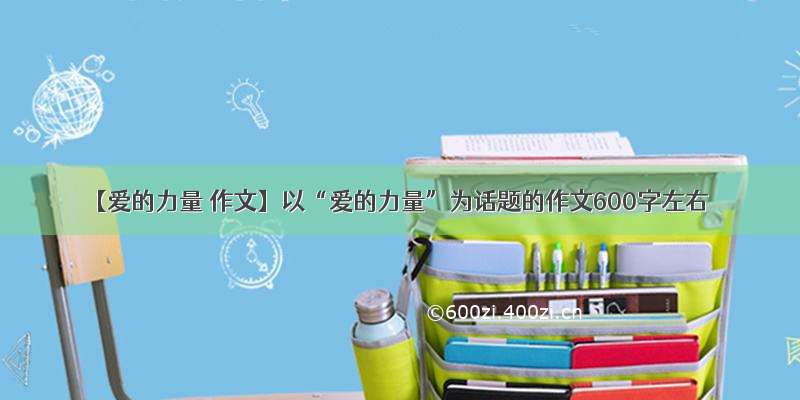 【爱的力量 作文】以“爱的力量”为话题的作文600字左右

©600zi.400zi.cn